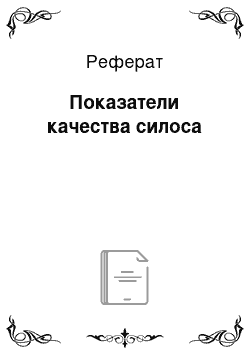 Реферат

Показатели качества силоса